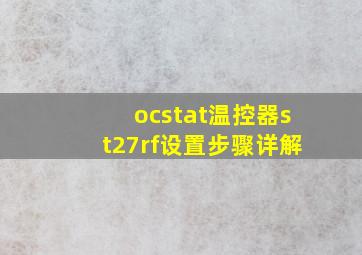 ocstat温控器st27rf设置步骤详解